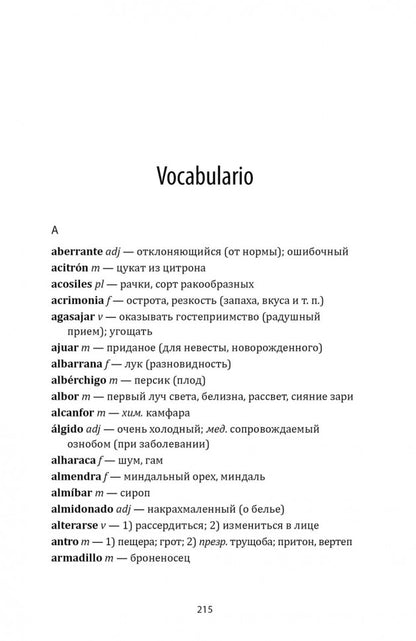 Vocabulario

A

aberrante adj — отклоняющийся (от нормы); ошибочный
acitrón m — цукат из цитрона
acosiles pl — рачки, сорт ракообразных
acrimonia f — острота, резкость (запаха, вкуса и т. п.)
agasajar v — оказывать гостеприимство (радушный прием); угощать
ajuar m — приданое (для невесты, новорожденного)
albarrana f — лук (разновидность)
albérchigo m — персик (плод)
albor m — первый луч света, белизна, рассвет, сияние зари
alcanfor m — хим. камфара
álgido adj — очень холодный; мед. сопровождаемый ознобом (при заболевании)
alharaca f — шум, гам
almendra f — миндальный орех, миндаль
almíbar m — сироп
almidonado adj — накрахмаленный (о белье)
alterarse v — 1) рассердиться; 2) измениться в лице
antro m — 1) пещера; грот; 2) презр. трущоба; притон, вертеп
armadillo m — броненосец

215